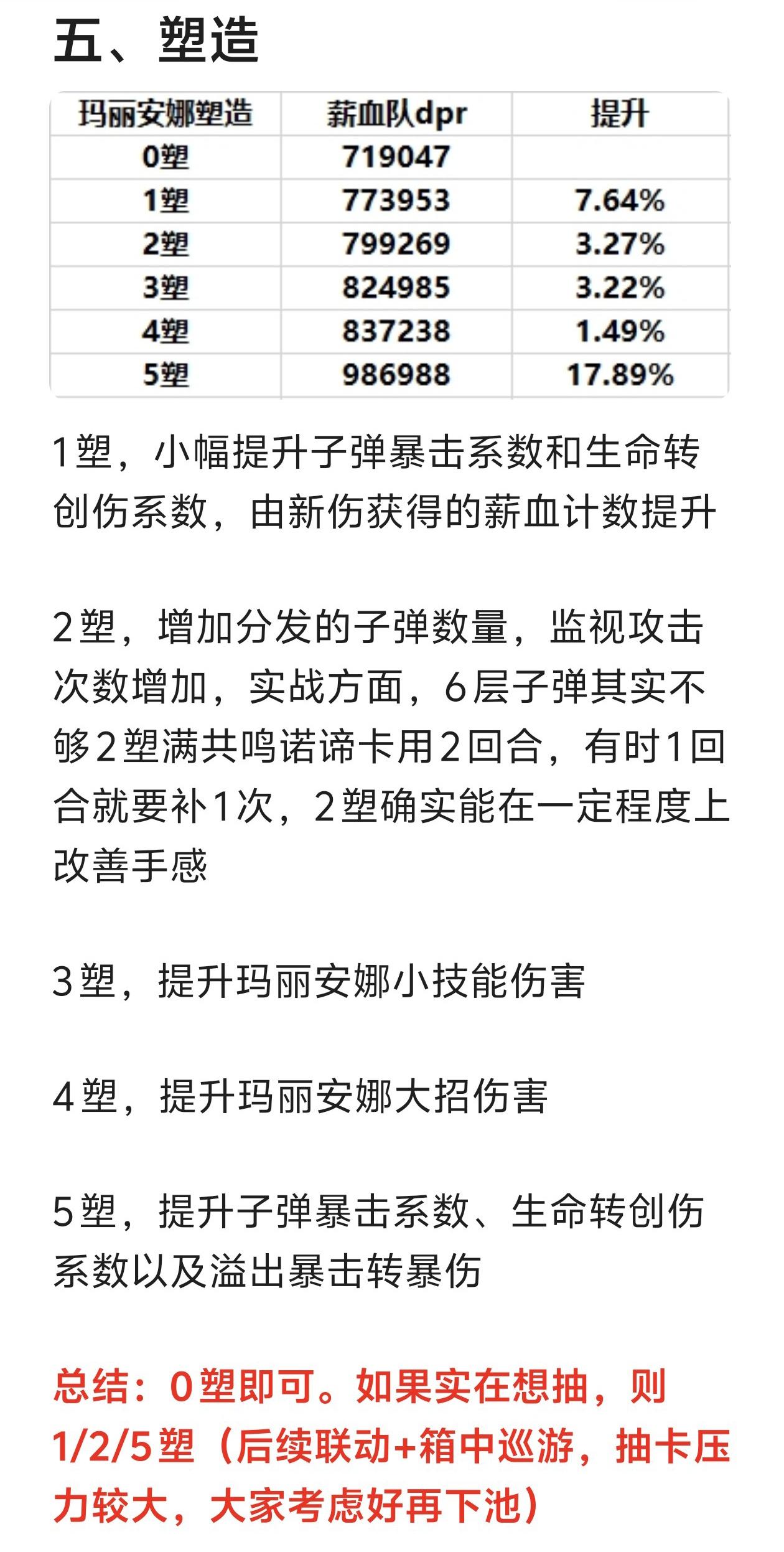 五、塑造

| 玛丽安娜塑造 | 薪血队dpr | 提升 |
|---|---|---|
| 0塑 | 719047 | |
| 1塑 | 773953 | 7.64% |
| 2塑 | 799269 | 3.27% |
| 3塑 | 824985 | 3.22% |
| 4塑 | 837238 | 1.49% |
| 5塑 | 986988 | 17.89% |

1塑，小幅提升子弹暴击系数和生命转创伤系数，由新伤获得的薪血计数提升

2塑，增加分发的子弹数量，监视攻击次数增加，实战方面，6层子弹其实不够2塑满共鸣诺谛卡用2回合，有时1回合就要补1次，2塑确实能在一定程度上改善手感

3塑，提升玛丽安娜小技能伤害

4塑，提升玛丽安娜大招伤害

5塑，提升子弹暴击系数、生命转创伤系数以及溢出暴击转暴伤

总结：0塑即可。如果实在想抽，则1/2/5塑（后续联动+箱中巡游，抽卡压力较大，大家考虑好再下池）